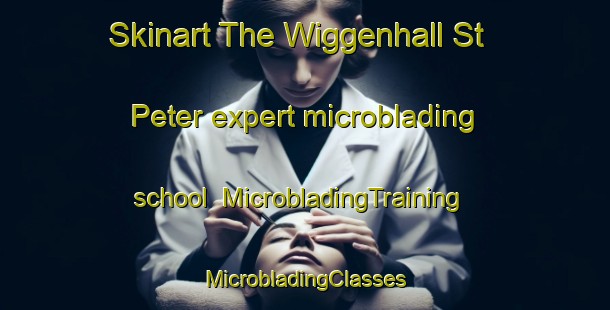 Skinart The Wiggenhall St Peter expert microblading school MicrobladingTraining MicrobladingClasses